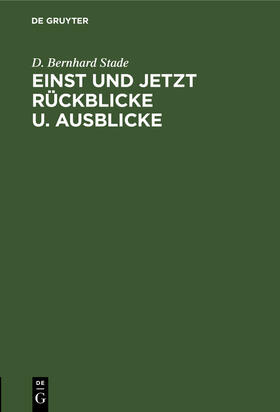 DE GRUYTER

D. Bernhard Stade

EINST UND JETZT RÜCKBLICKE U. AUSBLICKE

DE
G